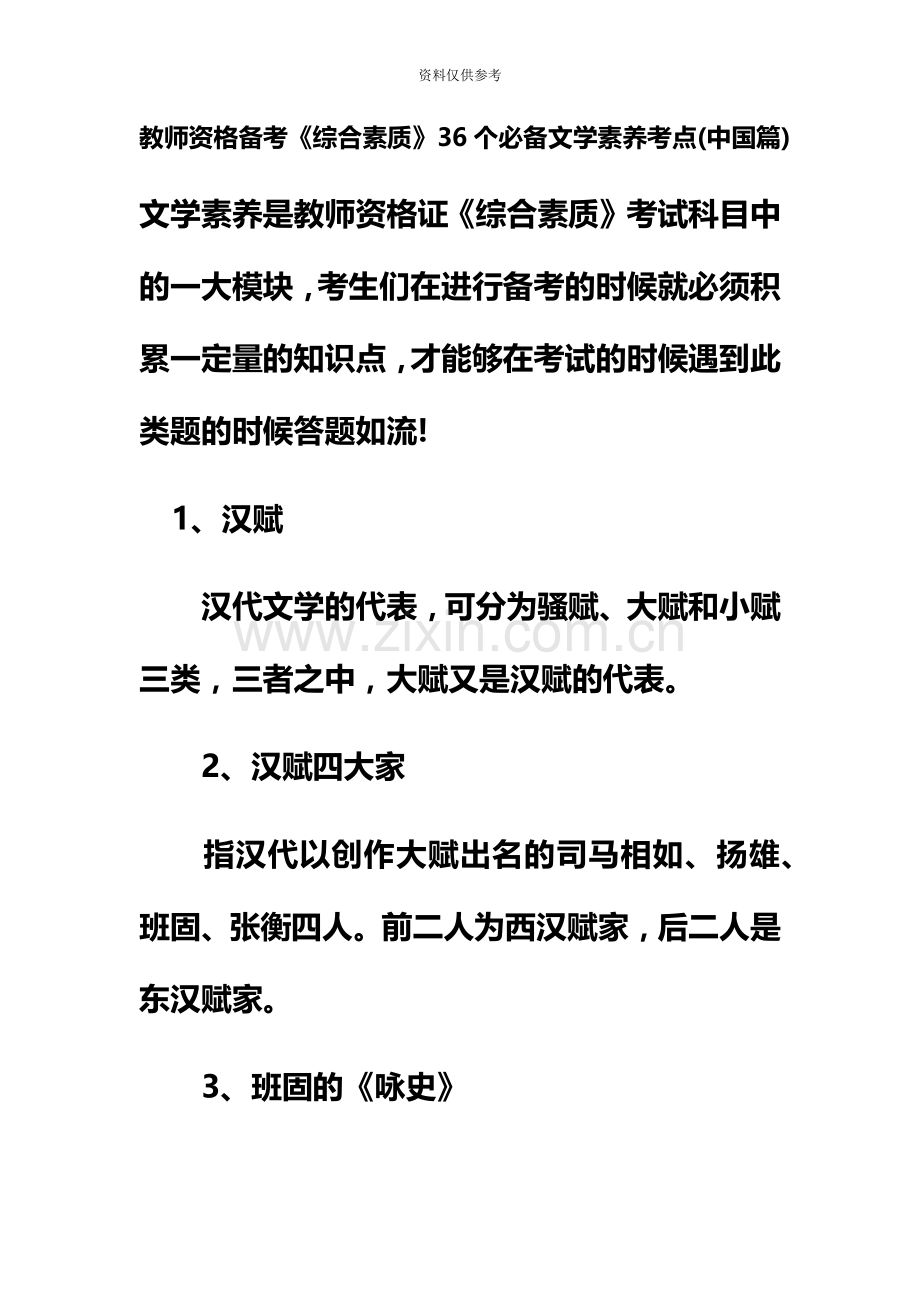 资料仅供参考

教师资格备考《综合素质》36个必备文学素养考点(中国篇)

文学素养是教师资格证《综合素质》考试科目中的一大模块，考生们在进行备考的时候就必须积累一定量的知识点，才能够在考试的时候遇到此类题的时候答题如流!

1、汉赋

汉代文学的代表，可分为骚赋、大赋和小赋三类，三者之中，大赋又是汉赋的代表。

www.zixin.com.cn

2、汉赋四大家

指汉代以创作大赋出名的司马相如、扬雄、班固、张衡四人。前二人为西汉赋家，后二人是东汉赋家。

3、班固的《咏史》